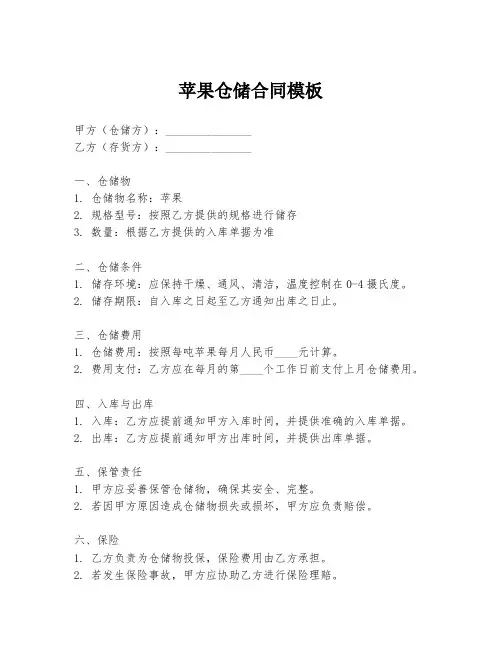 苹果仓储合同模板

甲方（仓储方）：________________
乙方（存货方）：________________

一、仓储物
1. 仓储物名称：苹果
2. 规格型号：按照乙方提供的规格进行储存
3. 数量：根据乙方提供的入库单据为准

二、仓储条件
1. 储存环境：应保持干燥、通风、清洁，温度控制在 0-4 摄氏度。
2. 储存期限：自入库之日起至乙方通知出库之日止。

三、仓储费用
1. 仓储费用：按照每吨苹果每月人民币____元计算。
2. 费用支付：乙方应在每月的第____个工作日前支付上月仓储费用。

四、入库与出库
1. 入库：乙方应提前通知甲方入库时间，并提供准确的入库单据。
2. 出库：乙方应提前通知甲方出库时间，并提供出库单据。

五、保管责任
1. 甲方应妥善保管仓储物，确保其安全、完整。
2. 若因甲方原因造成仓储物损失或损坏，甲方应负责赔偿。

六、保险
1. 乙方负责为仓储物投保，保险费用由乙方承担。
2. 若发生保险事故，甲方应协助乙方进行保险理赔。